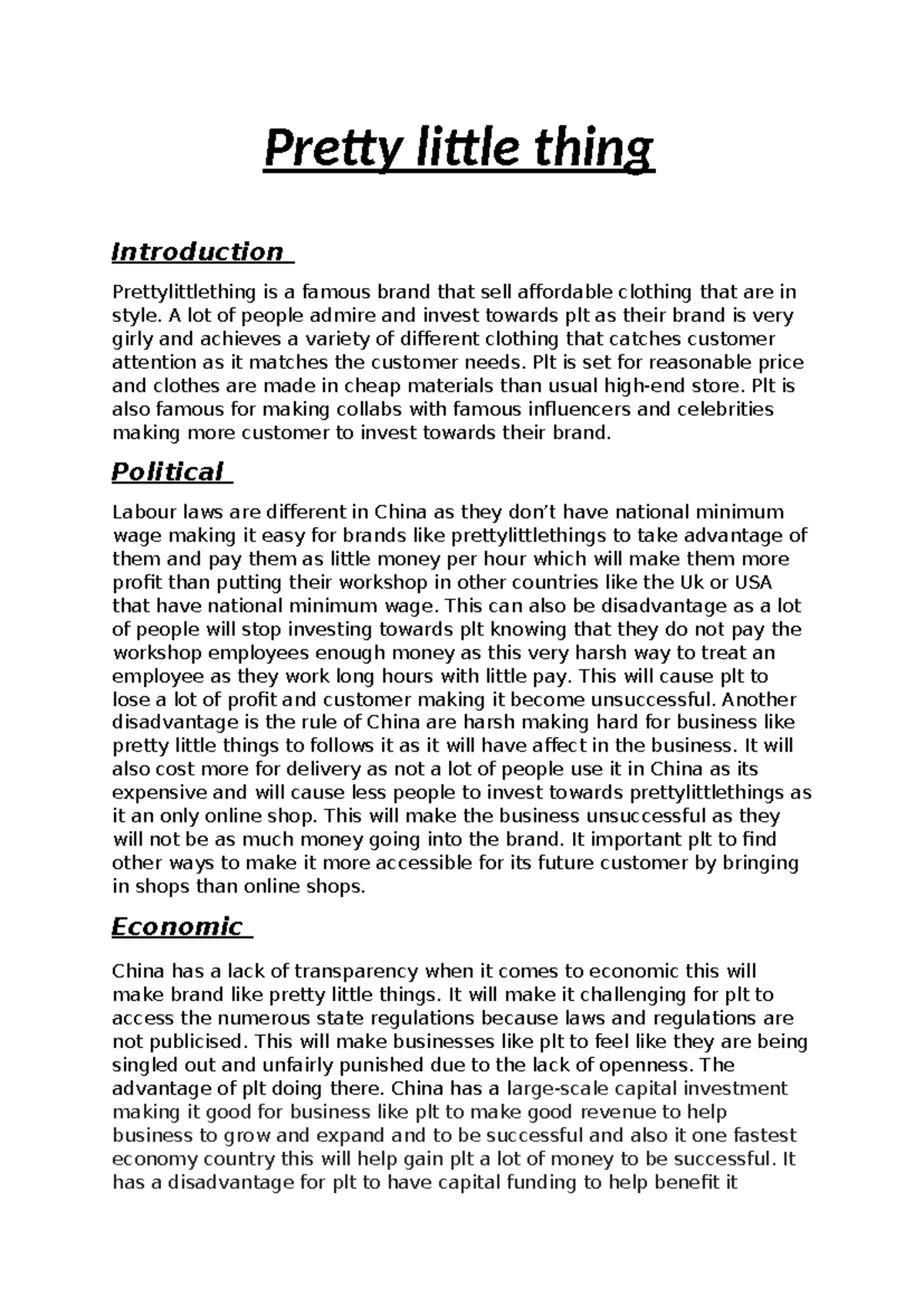 Pretty little thing

Introduction

Prettylittlething is a famous brand that sell affordable clothing that are in style. A lot of people admire and invest towards plt as their brand is very girly and achieves a variety of different clothing that catches customer attention as it matches the customer needs. Plt is set for reasonable price and clothes are made in cheap materials than usual high-end store. Plt is also famous for making collabs with famous influencers and celebrities making more customer to invest towards their brand.

Political

Labour laws are different in China as they don't have national minimum wage making it easy for brands like prettylittlethings to take advantage of them and pay them as little money per hour which will make them more profit than putting their workshop in other countries like the Uk or USA that have national minimum wage. This can also be disadvantage as a lot of people will stop investing towards plt knowing that they do not pay the workshop employees enough money as this very harsh way to treat an employee as they work long hours with little pay. This will cause plt to lose a lot of profit and customer making it become unsuccessful. Another disadvantage is the rule of China are harsh making hard for business like pretty little things to follows it as it will have affect in the business. It will also cost more for delivery as not a lot of people use it in China as its expensive and will cause less people to invest towards prettylittlethings as it an only online shop. This will make the business unsuccessful as they will not be as much money going into the brand. It important plt to find other ways to make it more accessible for its future customer by bringing in shops than online shops.

Economic

China has a lack of transparency when it comes to economic this will make brand like pretty little things. It will make it challenging for plt to access the numerous state regulations because laws and regulations are not publicised. This will make businesses like plt to feel like they are being singled out and unfairly punished due to the lack of openness. The advantage of plt doing there. China has a large-scale capital investment making it good for business like plt to make good revenue to help business to grow and expand and to be successful and also it one fastest economy country this will help gain plt a lot of money to be successful. It has a disadvantage for plt to have capital funding to help benefit it